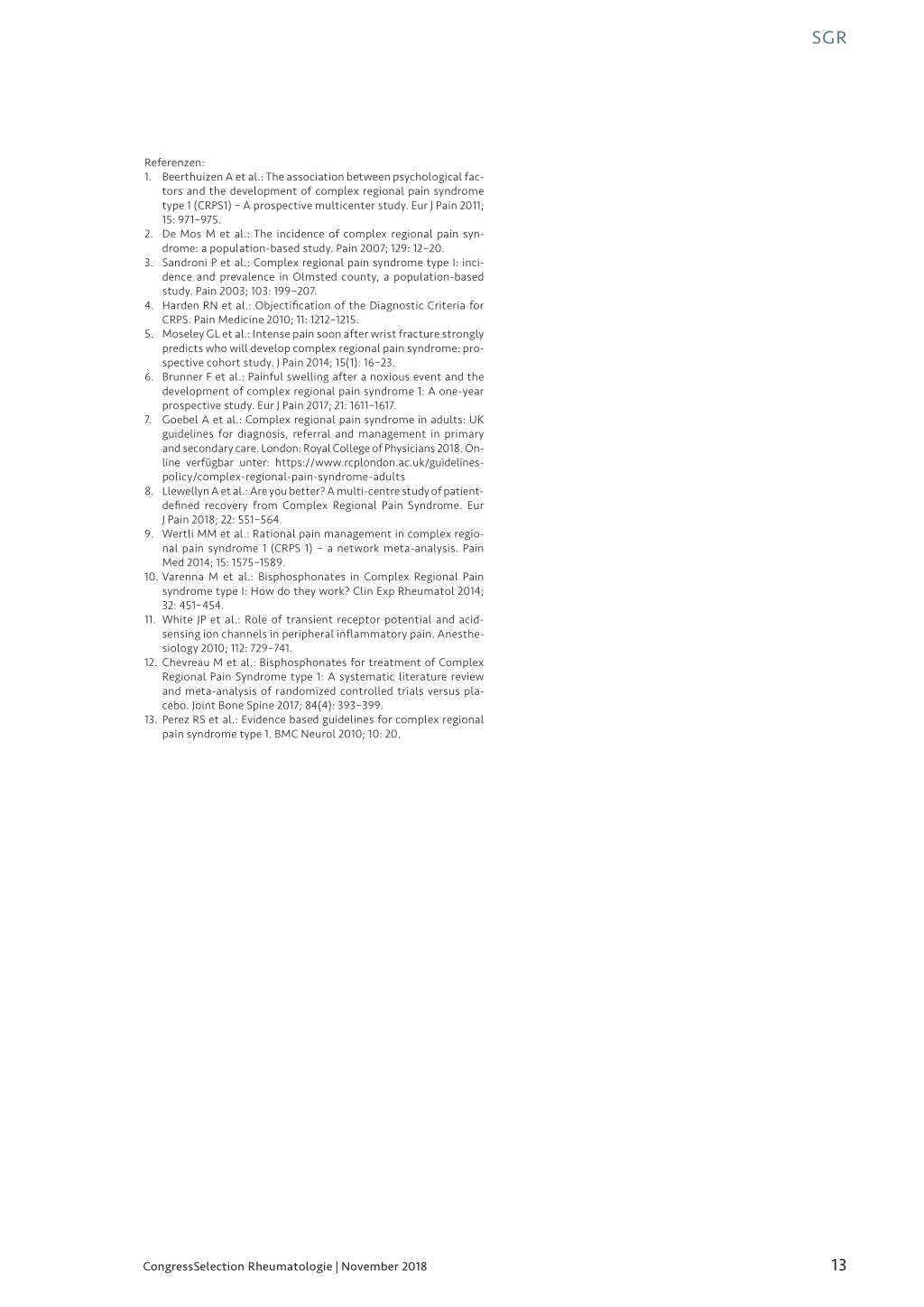 SGR

Referenzen:
1. Beerthuizen A et al.: The association between psychological factors and the development of complex regional pain syndrome type 1 (CRPS1) – A prospective multicenter study. Eur J Pain 2011; 15: 971–975.
2. De Mos M et al.: The incidence of complex regional pain syndrome: a population-based study. Pain 2007; 129: 12–20.
3. Sandroni P et al.: Complex regional pain syndrome type I: incidence and prevalence in Olmsted county, a population-based study. Pain 2003; 103: 199–207.
4. Harden RN et al.: Objectification of the Diagnostic Criteria for CRPS. Pain Medicine 2010; 11: 1212–1215.
5. Moseley GL et al.: Intense pain soon after wrist fracture strongly predicts who will develop complex regional pain syndrome: prospective cohort study. J Pain 2014; 15(1): 16–23.
6. Brunner F et al.: Painful swelling after a noxious event and the development of complex regional pain syndrome 1: A one-year prospective study. Eur J Pain 2017; 21: 1611–1617.
7. Goebel A et al.: Complex regional pain syndrome in adults: UK guidelines for diagnosis, referral and management in primary and secondary care. London: Royal College of Physicians 2018. Online verfügbar unter: https://www.rcplondon.ac.uk/guidelines-policy/complex-regional-pain-syndrome-adults
8. Llewellyn A et al.: Are you better? A multi-centre study of patient-defined recovery from Complex Regional Pain Syndrome. Eur J Pain 2018; 22: 551–564.
9. Wertli MM et al.: Rational pain management in complex regional pain syndrome 1 (CRPS 1) – a network meta-analysis. Pain Med 2014; 15: 1575–1589.
10. Varenna M et al.: Bisphosphonates in Complex Regional Pain syndrome type I: How do they work? Clin Exp Rheumatol 2014; 32: 451–454.
11. White JP et al.: Role of transient receptor potential and acid-sensing ion channels in peripheral inflammatory pain. Anesthesiology 2010; 112: 729–741.
12. Chevreau M et al.: Bisphosphonates for treatment of Complex Regional Pain Syndrome type 1: A systematic literature review and meta-analysis of randomized controlled trials versus placebo. Joint Bone Spine 2017; 84(4): 393–399.
13. Perez RS et al.: Evidence based guidelines for complex regional pain syndrome type 1. BMC Neurol 2010; 10: 20.

CongressSelection Rheumatologie | November 2018

13